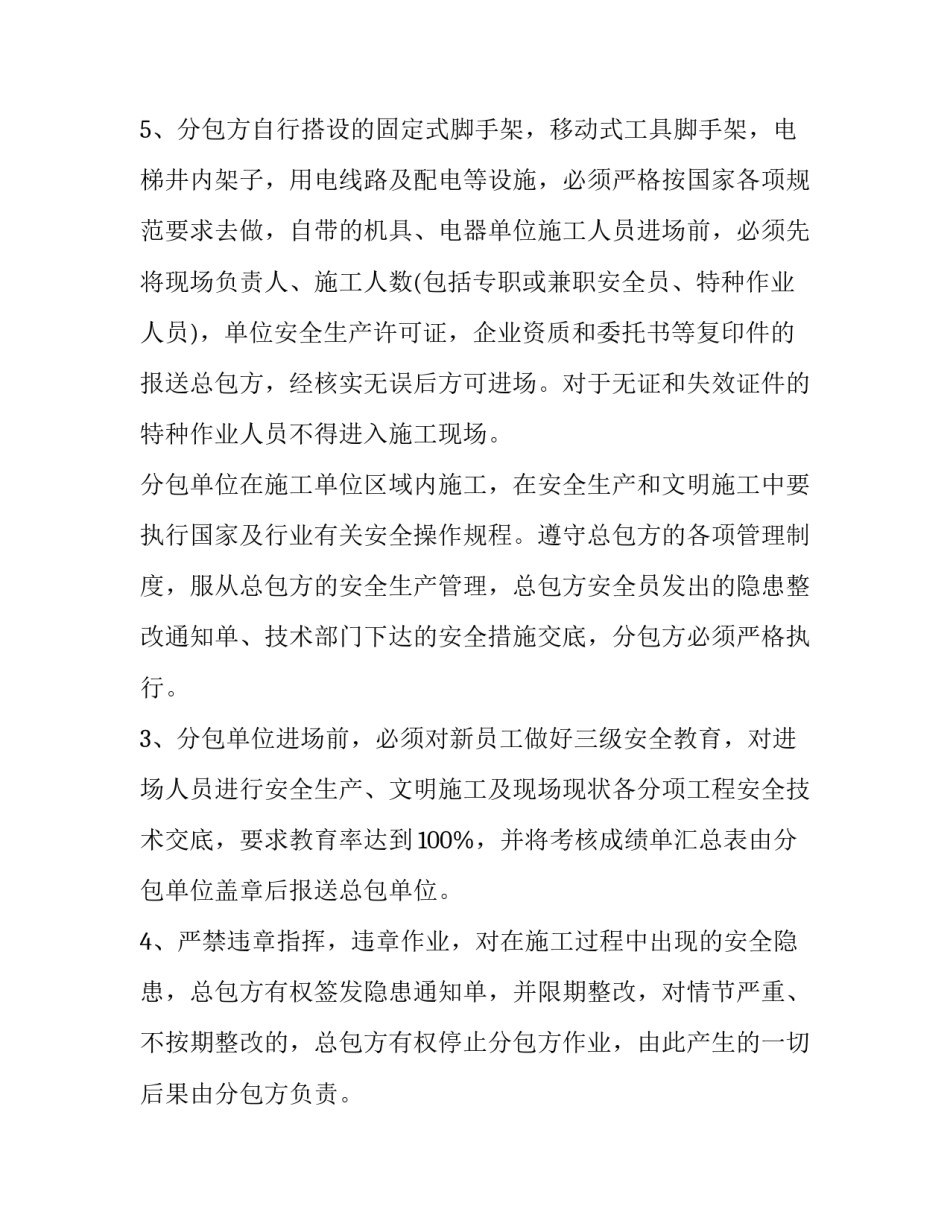 5、分包方自行搭设的固定式脚手架，移动式工具脚手架，电梯井内架子，用电线路及配电等设施，必须严格按国家各项规范要求去做，自带的机具、电器单位施工人员进场前，必须先将现场负责人、施工人数(包括专职或兼职安全员、特种作业人员)，单位安全生产许可证，企业资质和委托书等复印件的报送总包方，经核实无误后方可进场。对于无证和失效证件的特种作业人员不得进入施工现场。

分包单位在施工单位区域内施工，在安全生产和文明施工中要执行国家及行业有关安全操作规程。遵守总包方的各项管理制度，服从总包方的安全生产管理，总包方安全员发出的隐患整改通知单、技术部门下达的安全措施交底，分包方必须严格执行。

3、分包单位进场前，必须对新员工做好三级安全教育，对进场人员进行安全生产、文明施工及现场现状各分项工程安全技术交底，要求教育率达到100%，并将考核成绩单汇总表由分包单位盖章后报送总包单位。

4、严禁违章指挥，违章作业，对在施工过程中出现的安全隐患，总包方有权签发隐患通知单，并限期整改，对情节严重、不按期整改的，总包方有权停止分包方作业，由此产生的一切后果由分包方负责。